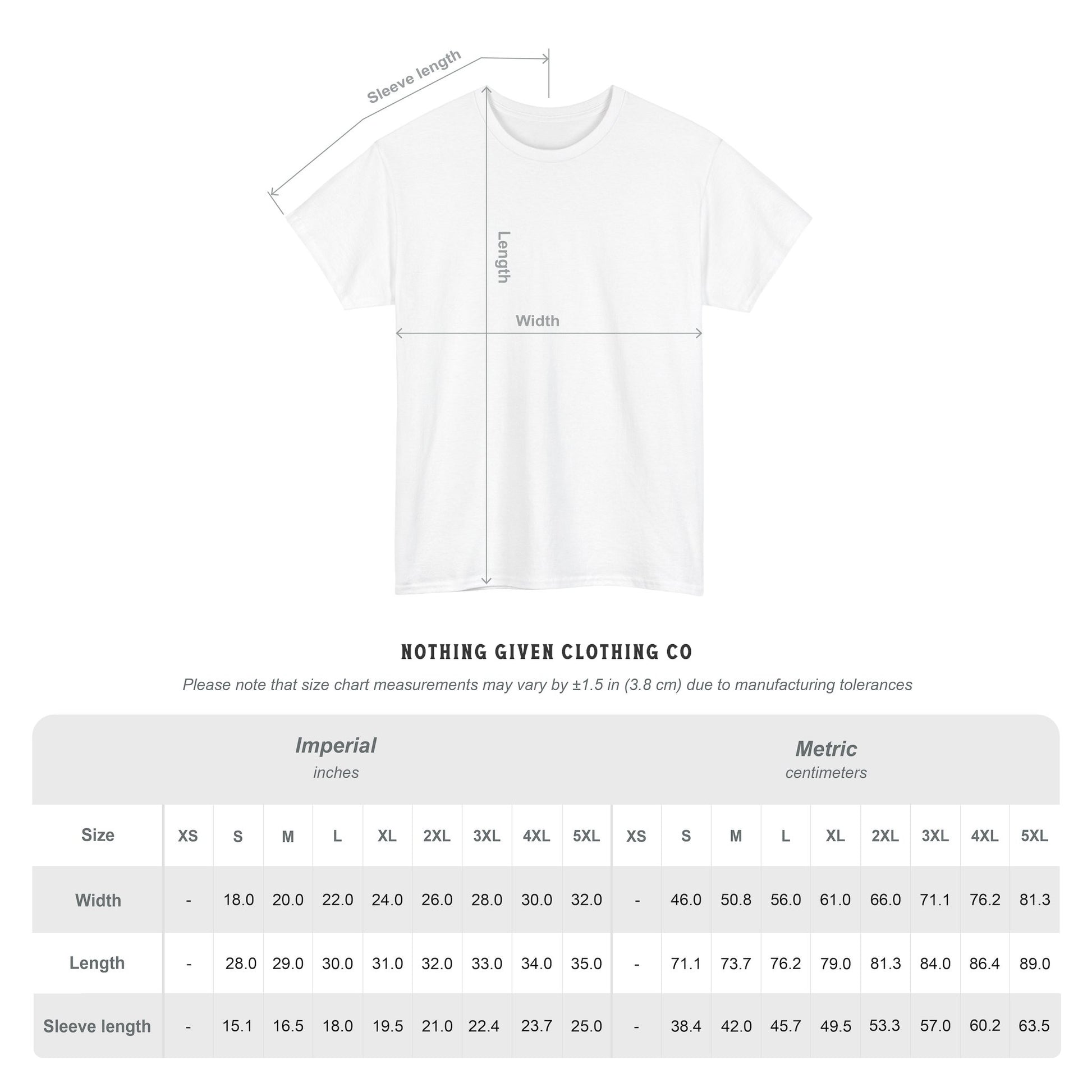 Sleeve length

Length

Width

NOTHING GIVEN CLOTHING CO

Please note that size chart measurements may vary by ±1.5 in (3.8 cm) due to manufacturing tolerances

Imperial
inches

Metric
centimeters

| Size | XS | S | M | L | XL | 2XL | 3XL | 4XL | 5XL | XS | S | M | L | XL | 2XL | 3XL | 4XL | 5XL |
|---|---|---|---|---|---|---|---|---|---|---|---|---|---|---|---|---|---|---|
| Width | - | 18.0 | 20.0 | 22.0 | 24.0 | 26.0 | 28.0 | 30.0 | 32.0 | - | 46.0 | 50.8 | 56.0 | 61.0 | 66.0 | 71.1 | 76.2 | 81.3 |
| Length | - | 28.0 | 29.0 | 30.0 | 31.0 | 32.0 | 33.0 | 34.0 | 35.0 | - | 71.1 | 73.7 | 76.2 | 79.0 | 81.3 | 84.0 | 86.4 | 89.0 |
| Sleeve length | - | 15.1 | 16.5 | 18.0 | 19.5 | 21.0 | 22.4 | 23.7 | 25.0 | - | 38.4 | 42.0 | 45.7 | 49.5 | 53.3 | 57.0 | 60.2 | 63.5 |